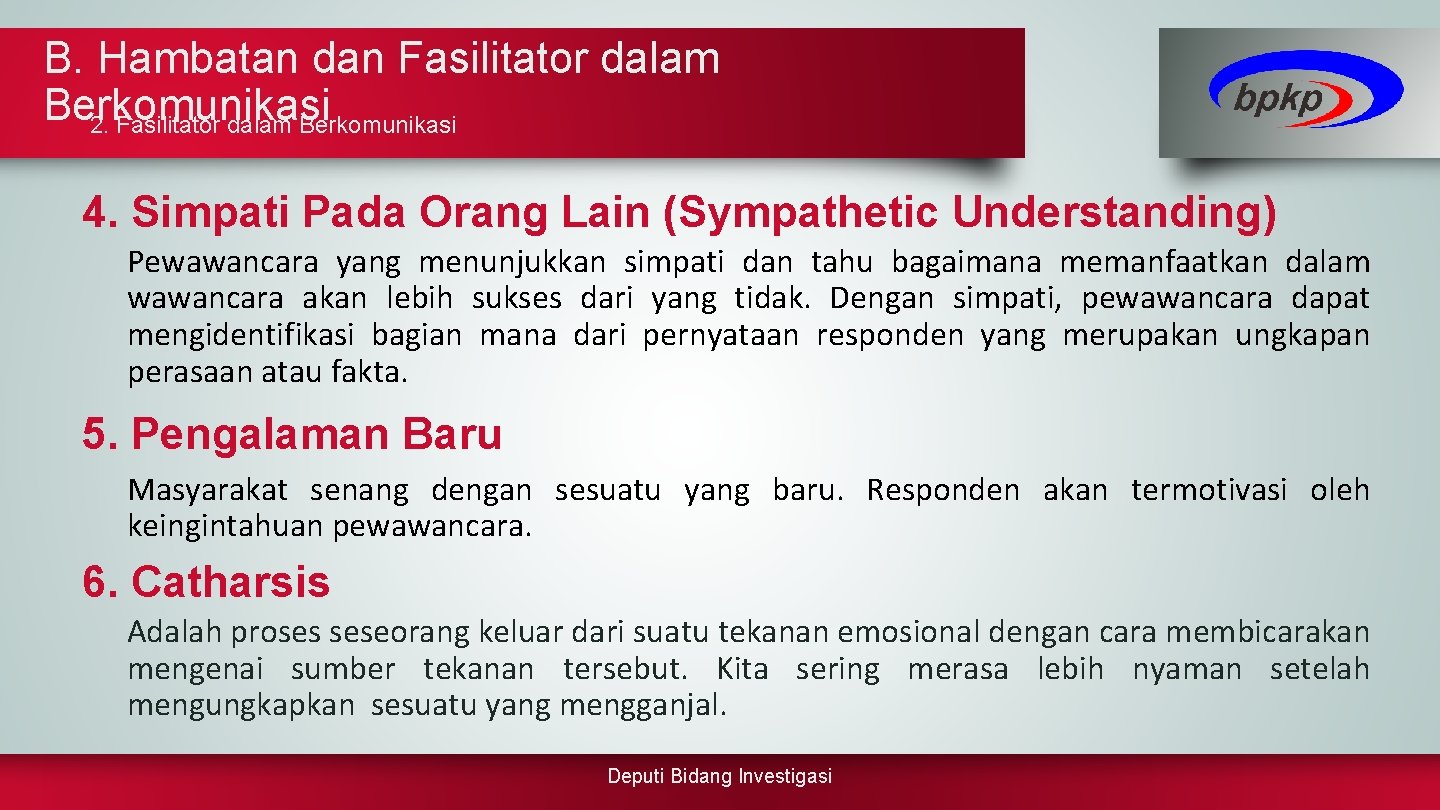 B. Hambatan dan Fasilitator dalam Berkomunikasi
2. Fasilitator dalam Berkomunikasi

bpkp

4. Simpati Pada Orang Lain (Sympathetic Understanding)

Pewawancara yang menunjukkan simpati dan tahu bagaimana memanfaatkan dalam wawancara akan lebih sukses dari yang tidak. Dengan simpati, pewawancara dapat mengidentifikasi bagian mana dari pernyataan responden yang merupakan ungkapan perasaan atau fakta.

5. Pengalaman Baru

Masyarakat senang dengan sesuatu yang baru. Responden akan termotivasi oleh keingintahuan pewawancara.

6. Catharsis

Adalah proses seseorang keluar dari suatu tekanan emosional dengan cara membicarakan mengenai sumber tekanan tersebut. Kita sering merasa lebih nyaman setelah mengungkapkan sesuatu yang mengganjal.

Deputi Bidang Investigasi